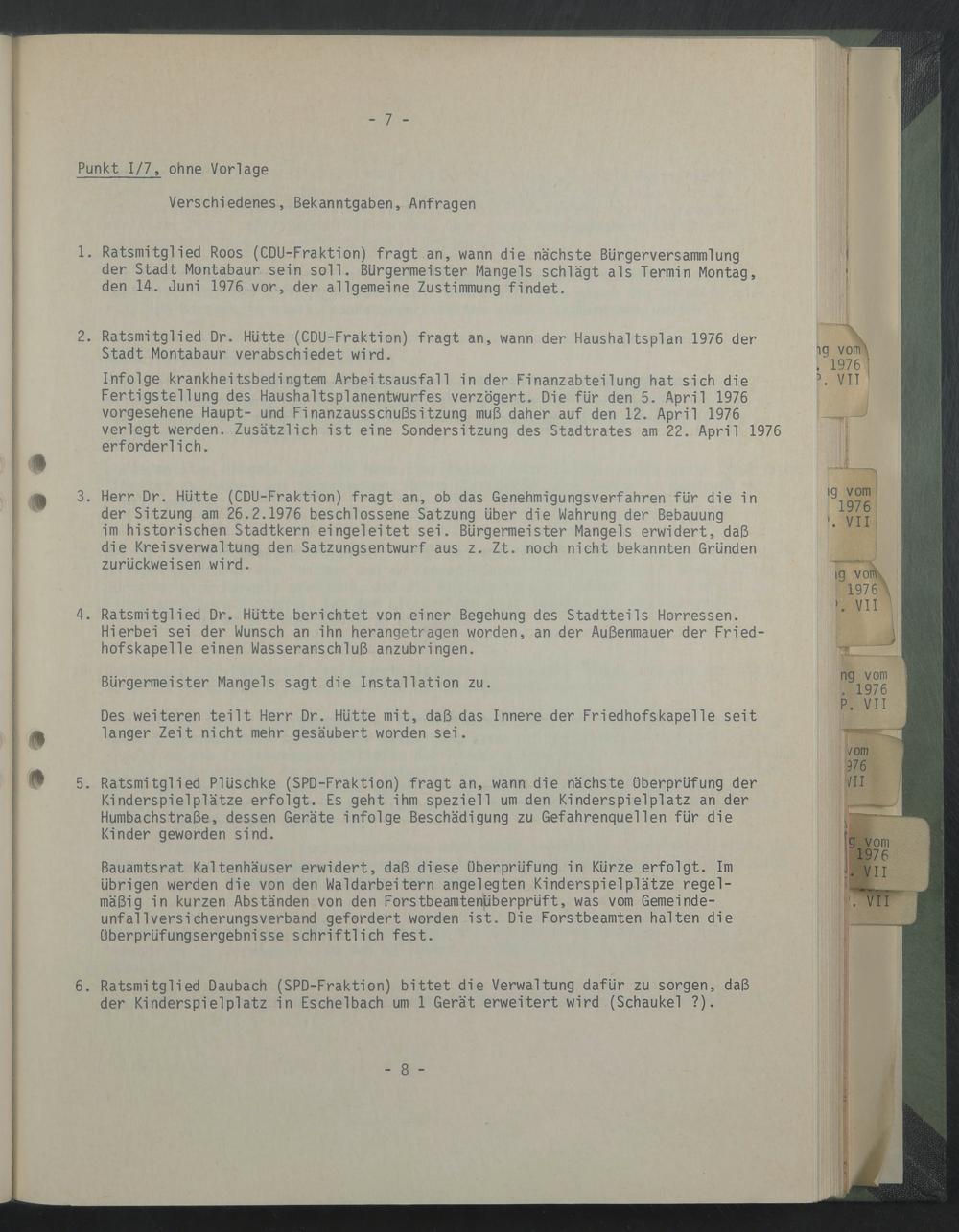 - 7 -

Punkt I/7, ohne Vorlage

Verschiedenes, Bekanntgaben, Anfragen

1. Ratsmitglied Roos (CDU-Fraktion) fragt an, wann die nächste Bürgerversammlung der Stadt Montabaur sein soll. Bürgermeister Mangels schlägt als Termin Montag, den 14. Juni 1976 vor, der allgemeine Zustimmung findet.

2. Ratsmitglied Dr. Hütte (CDU-Fraktion) fragt an, wann der Haushaltsplan 1976 der Stadt Montabaur verabschiedet wird.
Infolge krankheitsbedingtem Arbeitsausfall in der Finanzabteilung hat sich die Fertigstellung des Haushaltsplanentwurfes verzögert. Die für den 5. April 1976 vorgesehene Haupt- und Finanzausschußsitzung muß daher auf den 12. April 1976 verlegt werden. Zusätzlich ist eine Sondersitzung des Stadtrates am 22. April 1976 erforderlich.

3. Herr Dr. Hütte (CDU-Fraktion) fragt an, ob das Genehmigungsverfahren für die in der Sitzung am 26.2.1976 beschlossene Satzung über die Wahrung der Bebauung im historischen Stadtkern eingeleitet sei. Bürgermeister Mangels erwidert, daß die Kreisverwaltung den Satzungsentwurf aus z. Zt. noch nicht bekannten Gründen zurückweisen wird.

4. Ratsmitglied Dr. Hütte berichtet von einer Begehung des Stadtteils Horressen. Hierbei sei der Wunsch an ihn herangetragen worden, an der Außenmauer der Friedhofskapelle einen Wasseranschluß anzubringen.

Bürgermeister Mangels sagt die Installation zu.

Des weiteren teilt Herr Dr. Hütte mit, daß das Innere der Friedhofskapelle seit langer Zeit nicht mehr gesäubert worden sei.

5. Ratsmitglied Plüschke (SPD-Fraktion) fragt an, wann die nächste Überprüfung der Kinderspielplätze erfolgt. Es geht ihm speziell um den Kinderspielplatz an der Humbachstraße, dessen Geräte infolge Beschädigung zu Gefahrenquellen für die Kinder geworden sind.

Bauamtsrat Kaltenhäuser erwidert, daß diese Überprüfung in Kürze erfolgt. Im übrigen werden die von den Waldarbeitern angelegten Kinderspielplätze regelmäßig in kurzen Abständen von den Forstbeamtenüberprüft, was vom Gemeindeunfallversicherungsverband gefordert worden ist. Die Forstbeamten halten die Überprüfungsergebnisse schriftlich fest.

6. Ratsmitglied Daubach (SPD-Fraktion) bittet die Verwaltung dafür zu sorgen, daß der Kinderspielplatz in Eschelbach um 1 Gerät erweitert wird (Schaukel ?).

- 8 -

ng vom
. 1976
P. VII

ng vom
1976
P. VII

ng vom
1976
P. VII

ng vom
. 1976
P. VII

vom
976
VII

g vom
1976
. VII

. VII